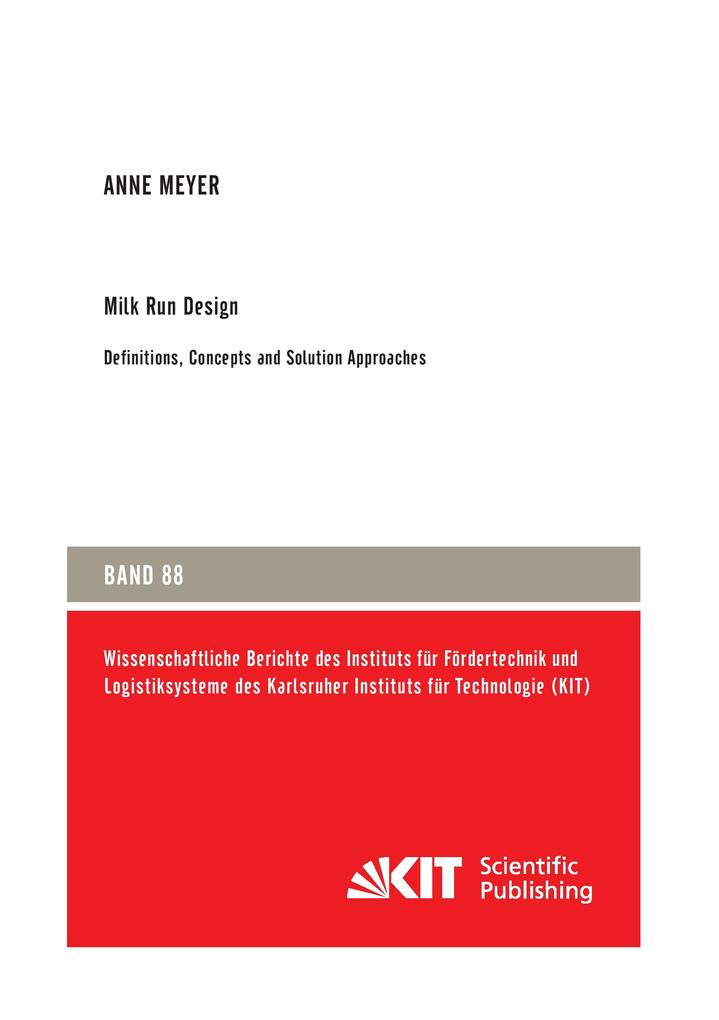 ANNE MEYER

Milk Run Design

Definitions, Concepts and Solution Approaches

BAND 88

Wissenschaftliche Berichte des Instituts für Fördertechnik und Logistiksysteme des Karlsruher Instituts für Technologie (KIT)

KIT Scientific Publishing